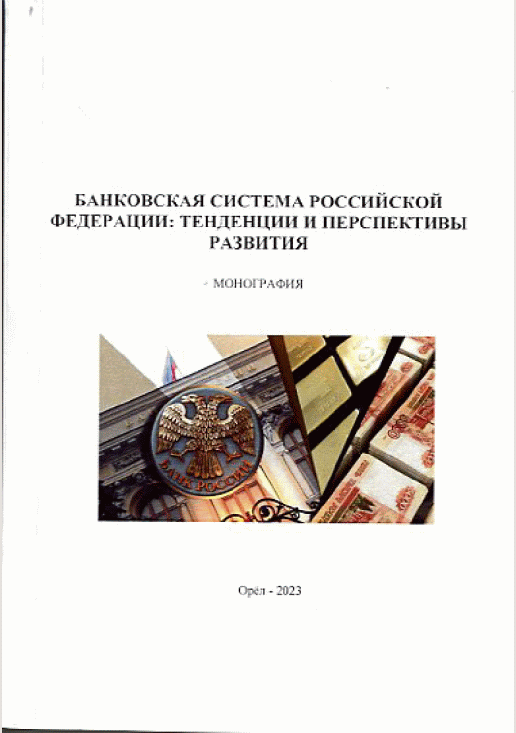 БАНКОВСКАЯ СИСТЕМА РОССИЙСКОЙ ФЕДЕРАЦИИ: ТЕНДЕНЦИИ И ПЕРСПЕКТИВЫ РАЗВИТИЯ

МОНОГРАФИЯ

БАНК РОССИИ

Орёл - 2023